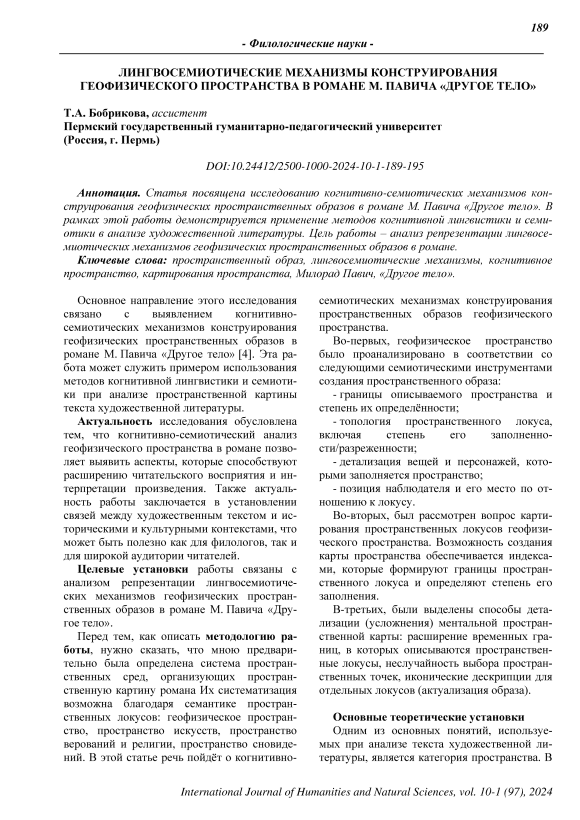 189

- Филологические науки -

ЛИНГВОСЕМИОТИЧЕСКИЕ МЕХАНИЗМЫ КОНСТРУИРОВАНИЯ ГЕОФИЗИЧЕСКОГО ПРОСТРАНСТВА В РОМАНЕ М. ПАВИЧА «ДРУГОЕ ТЕЛО»

Т.А. Бобрикова, ассистент
Пермский государственный гуманитарно-педагогический университет
(Россия, г. Пермь)

DOI:10.24412/2500-1000-2024-10-1-189-195

Аннотация. Статья посвящена исследованию когнитивно-семиотических механизмов конструирования геофизических пространственных образов в романе М. Павича «Другое тело». В рамках этой работы демонстрируется применение методов когнитивной лингвистики и семиотики в анализе художественной литературы. Цель работы – анализ репрезентации лингвосемиотических механизмов геофизических пространственных образов в романе.

Ключевые слова: пространственный образ, лингвосемиотические механизмы, когнитивное пространство, картирования пространства, Милорад Павич, «Другое тело».

Основное направление этого исследования связано с выявлением когнитивно-семиотических механизмов конструирования геофизических пространственных образов в романе М. Павича «Другое тело» [4]. Эта работа может служить примером использования методов когнитивной лингвистики и семиотики при анализе пространственной картины текста художественной литературы.

Актуальность исследования обусловлена тем, что когнитивно-семиотический анализ геофизического пространства в романе позволяет выявить аспекты, которые способствуют расширению читательского восприятия и интерпретации произведения. Также актуальность работы заключается в установлении связей между художественным текстом и историческими и культурными контекстами, что может быть полезно как для филологов, так и для широкой аудитории читателей.

Целевые установки работы связаны с анализом репрезентации лингвосемиотических механизмов геофизических пространственных образов в романе М. Павича «Другое тело».

Перед тем, как описать методологию работы, нужно сказать, что мною предварительно была определена система пространственных сред, организующих пространственную картину романа Их систематизация возможна благодаря семантике пространственных локусов: геофизическое пространство, пространство искусств, пространство верований и религии, пространство сновидений. В этой статье речь пойдёт о когнитивно-семиотических механизмах конструирования пространственных образов геофизического пространства.

Во-первых, геофизическое пространство было проанализировано в соответствии со следующими семиотическими инструментами создания пространственного образа:

- границы описываемого пространства и степень их определённости;

- топология пространственного локуса, включая степень его заполненности/разреженности;

- детализация вещей и персонажей, которыми заполняется пространство;

- позиция наблюдателя и его место по отношению к локусу.

Во-вторых, был рассмотрен вопрос картирования пространственных локусов геофизического пространства. Возможность создания карты пространства обеспечивается индексами, которые формируют границы пространственного локуса и определяют степень его заполнения.

В-третьих, были выделены способы детализации (усложнения) ментальной пространственной карты: расширение временных границ, в которых описываются пространственные локусы, неслучайность выбора пространственных точек, иконические дескрипции для отдельных локусов (актуализация образа).

Основные теоретические установки

Одним из основных понятий, используемых при анализе текста художественной литературы, является категория пространства. В

International Journal of Humanities and Natural Sciences, vol. 10-1 (97), 2024